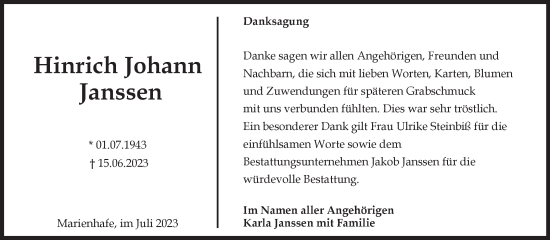 Hinrich Johann Janssen

* 01.07.1943
† 15.06.2023

Marienhafe, im Juli 2023

Danksagung

Danke sagen wir allen Angehörigen, Freunden und Nachbarn, die sich mit lieben Worten, Karten, Blumen und Zuwendungen für späteren Grabschmuck mit uns verbunden fühlten. Dies war sehr tröstlich. Ein besonderer Dank gilt Frau Ulrike Steinbiß für die einfühlsamen Worte sowie dem Bestattungsunternehmen Jakob Janssen für die würdevolle Bestattung.

Im Namen aller Angehörigen
Karla Janssen mit Familie